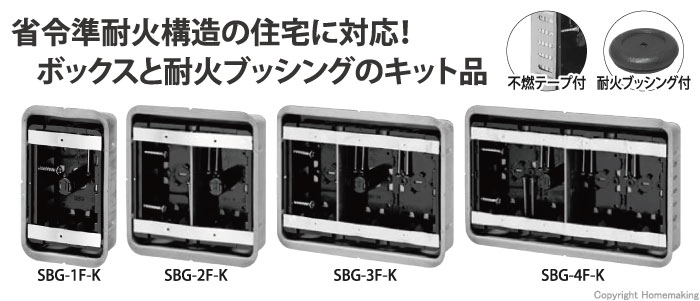 省令準耐火構造の住宅に対応!
ボックスと耐火ブッシングのキット品

不燃テープ付
耐火ブッシング付

SBG-1F-K
SBG-2F-K
SBG-3F-K
SBG-4F-K

Copyright Homemaking